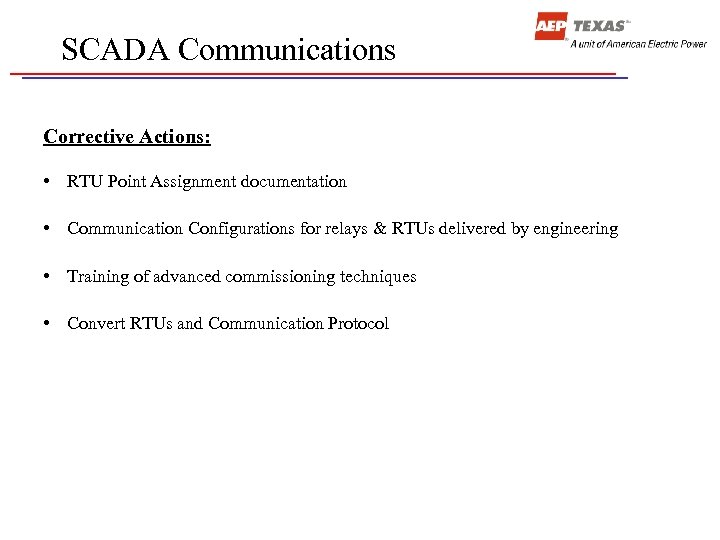 SCADA Communications

AEP TEXAS
A unit of American Electric Power

Corrective Actions:

• RTU Point Assignment documentation

• Communication Configurations for relays & RTUs delivered by engineering

• Training of advanced commissioning techniques

• Convert RTUs and Communication Protocol